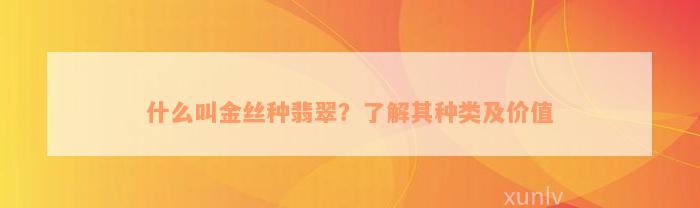 什么叫金丝种翡翠？了解其种类及价值

xunlv